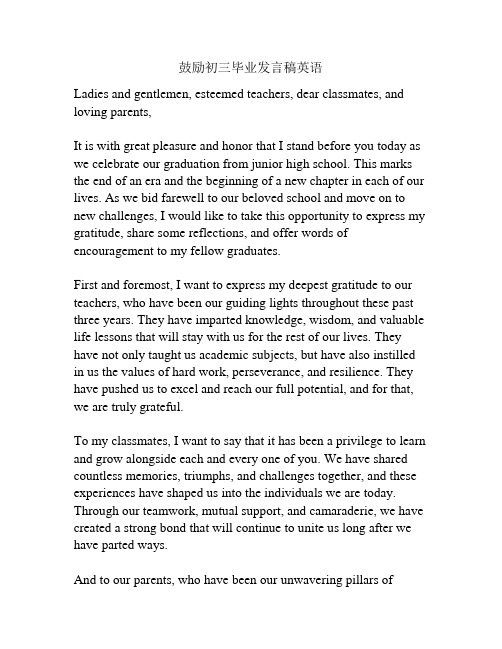 鼓励初三毕业发言稿英语

Ladies and gentlemen, esteemed teachers, dear classmates, and loving parents,

It is with great pleasure and honor that I stand before you today as we celebrate our graduation from junior high school. This marks the end of an era and the beginning of a new chapter in each of our lives. As we bid farewell to our beloved school and move on to new challenges, I would like to take this opportunity to express my gratitude, share some reflections, and offer words of encouragement to my fellow graduates.

First and foremost, I want to express my deepest gratitude to our teachers, who have been our guiding lights throughout these past three years. They have imparted knowledge, wisdom, and valuable life lessons that will stay with us for the rest of our lives. They have not only taught us academic subjects, but have also instilled in us the values of hard work, perseverance, and resilience. They have pushed us to excel and reach our full potential, and for that, we are truly grateful.

To my classmates, I want to say that it has been a privilege to learn and grow alongside each and every one of you. We have shared countless memories, triumphs, and challenges together, and these experiences have shaped us into the individuals we are today. Through our teamwork, mutual support, and camaraderie, we have created a strong bond that will continue to unite us long after we have parted ways.

And to our parents, who have been our unwavering pillars of